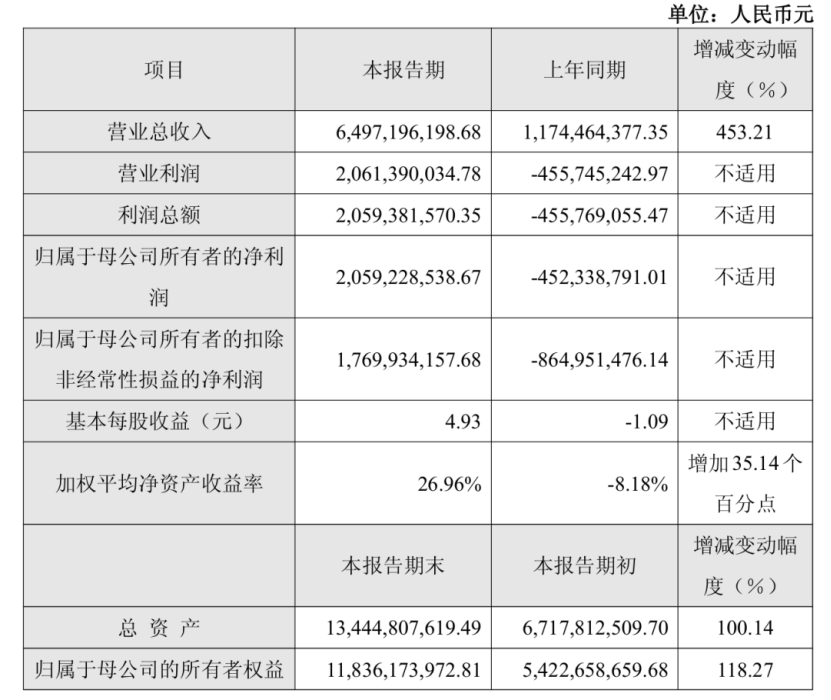 单位：人民币元

| 项目 | 本报告期 | 上年同期 | 增减变动幅度（%） |
|---|---|---|---|
| 营业总收入 | 6,497,196,198.68 | 1,174,464,377.35 | 453.21 |
| 营业利润 | 2,061,390,034.78 | -455,745,242.97 | 不适用 |
| 利润总额 | 2,059,381,570.35 | -455,769,055.47 | 不适用 |
| 归属于母公司所有者的净利润 | 2,059,228,538.67 | -452,338,791.01 | 不适用 |
| 归属于母公司所有者的扣除非经常性损益的净利润 | 1,769,934,157.68 | -864,951,476.14 | 不适用 |
| 基本每股收益（元） | 4.93 | -1.09 | 不适用 |
| 加权平均净资产收益率 | 26.96% | -8.18% | 增加35.14个百分点 |
|  | 本报告期末 | 本报告期初 | 增减变动幅度（%） |
| 总 资 产 | 13,444,807,619.49 | 6,717,812,509.70 | 100.14 |
| 归属于母公司的所有者权益 | 11,836,173,972.81 | 5,422,658,659.68 | 118.27 |